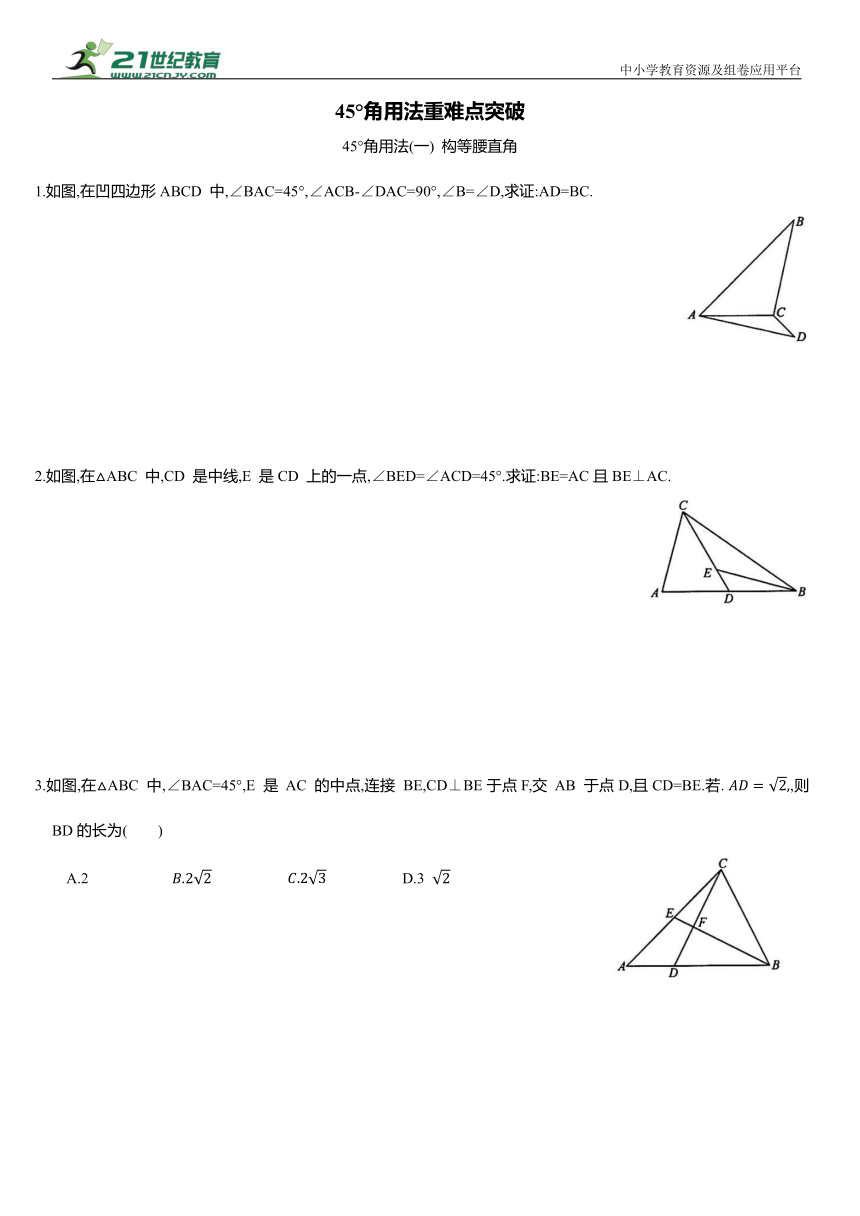 21世纪教育
www.21cnjy.com
中小学教育资源及组卷应用平台

45°角用法重难点突破

45°角用法(一) 构等腰直角

1.如图,在凹四边形 ABCD 中,∠BAC=45°,∠ACB-∠DAC=90°,∠B=∠D,求证:AD=BC.

B
A
C
D

2.如图,在△ABC 中,CD 是中线,E 是 CD 上的一点,∠BED=∠ACD=45°.求证:BE=AC 且 BE⊥AC.

C
E
A
D
B

3.如图,在△ABC 中,∠BAC=45°,E 是 AC 的中点,连接 BE,CD⊥BE 于点 F,交 AB 于点 D,且 CD=BE.若. $AD=\sqrt{2}$,,则 BD 的长为(　　)

A.2　　$B.2\sqrt{2}$　　$C.2\sqrt{3}$　　D.3 $\sqrt{2}$

C
E
F
A
D
B